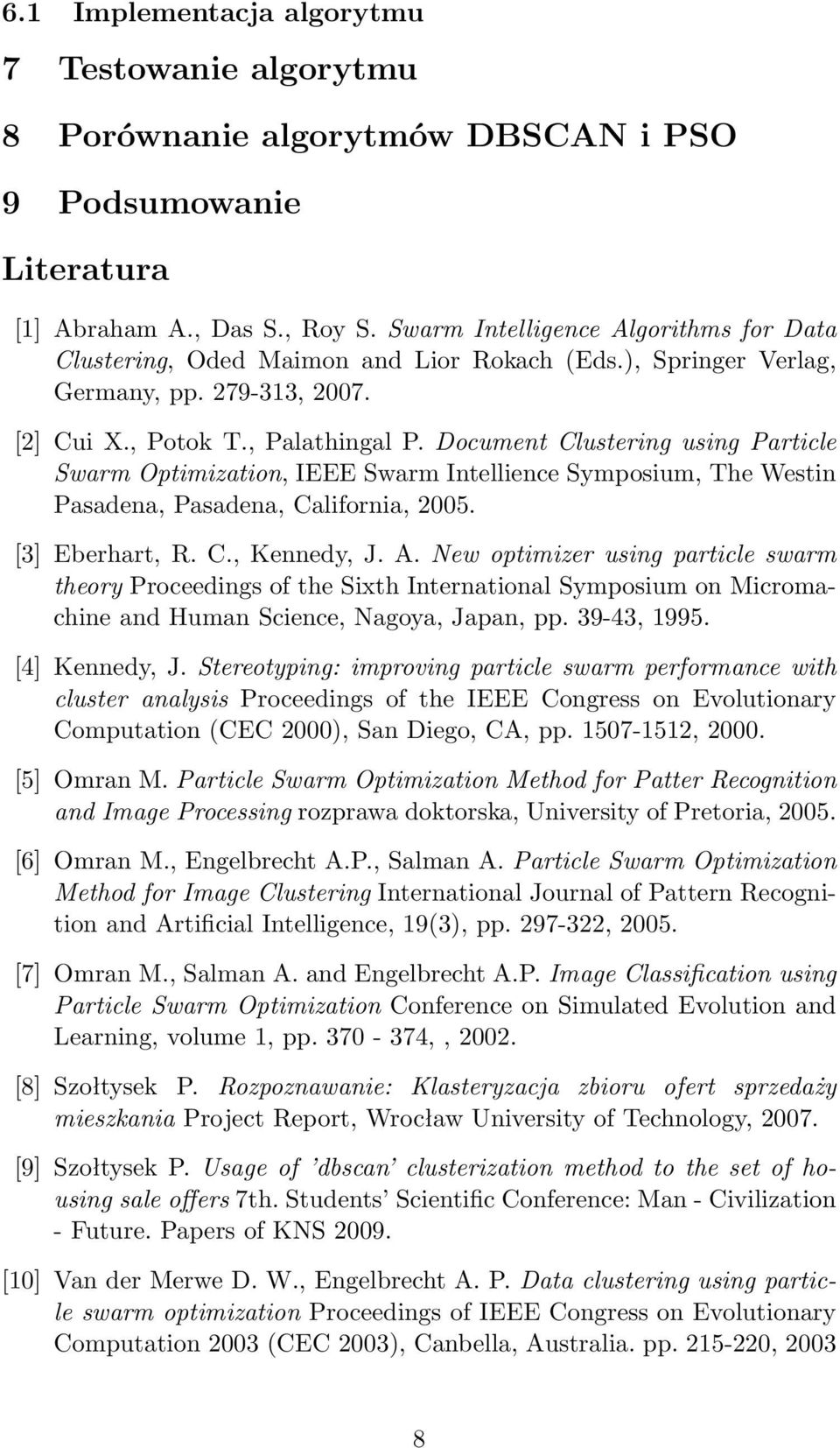 6.1 Implementacja algorytmu

7 Testowanie algorytmu

8 Porównanie algorytmów DBSCAN i PSO

9 Podsumowanie

Literatura

[1] Abraham A., Das S., Roy S. Swarm Intelligence Algorithms for Data Clustering, Oded Maimon and Lior Rokach (Eds.), Springer Verlag, Germany, pp. 279-313, 2007.

[2] Cui X., Potok T., Palathingal P. Document Clustering using Particle Swarm Optimization, IEEE Swarm Intellience Symposium, The Westin Pasadena, Pasadena, California, 2005.

[3] Eberhart, R. C., Kennedy, J. A. New optimizer using particle swarm theory Proceedings of the Sixth International Symposium on Micromachine and Human Science, Nagoya, Japan, pp. 39-43, 1995.

[4] Kennedy, J. Stereotyping: improving particle swarm performance with cluster analysis Proceedings of the IEEE Congress on Evolutionary Computation (CEC 2000), San Diego, CA, pp. 1507-1512, 2000.

[5] Omran M. Particle Swarm Optimization Method for Patter Recognition and Image Processing rozprawa doktorska, University of Pretoria, 2005.

[6] Omran M., Engelbrecht A.P., Salman A. Particle Swarm Optimization Method for Image Clustering International Journal of Pattern Recognition and Artificial Intelligence, 19(3), pp. 297-322, 2005.

[7] Omran M., Salman A. and Engelbrecht A.P. Image Classification using Particle Swarm Optimization Conference on Simulated Evolution and Learning, volume 1, pp. 370 - 374, , 2002.

[8] Szołtysek P. Rozpoznawanie: Klasteryzacja zbioru ofert sprzedaży mieszkania Project Report, Wrocław University of Technology, 2007.

[9] Szołtysek P. Usage of 'dbscan' clusterization method to the set of housing sale offers 7th. Students' Scientific Conference: Man - Civilization - Future. Papers of KNS 2009.

[10] Van der Merwe D. W., Engelbrecht A. P. Data clustering using particle swarm optimization Proceedings of IEEE Congress on Evolutionary Computation 2003 (CEC 2003), Canbella, Australia. pp. 215-220, 2003

8